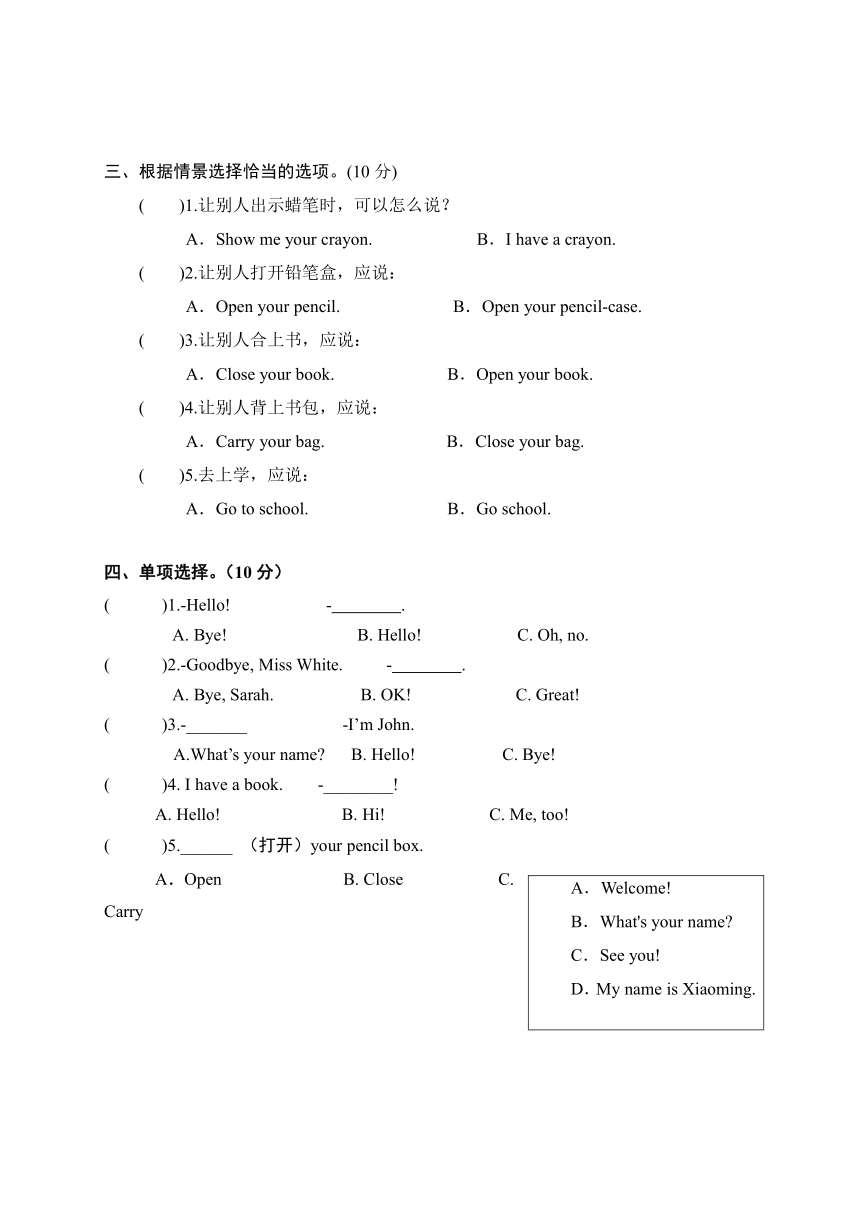 三、根据情景选择恰当的选项。(10 分)

(　　)1.让别人出示蜡笔时，可以怎么说？

A．Show me your crayon.　　　　B．I have a crayon.

(　　)2.让别人打开铅笔盒，应说：

A．Open your pencil.　　　　B．Open your pencil-case.

(　　)3.让别人合上书，应说：

A．Close your book.　　　　B．Open your book.

(　　)4.让别人背上书包，应说：

A．Carry your bag.　　　　B．Close your bag.

(　　)5.去上学，应说：

A．Go to school.　　　　B．Go school.

四、单项选择。（10 分）

(　　)1.-Hello!　　　　-________.

A. Bye!　　　　B. Hello!　　　　C. Oh, no.

(　　)2.-Goodbye, Miss White.　　-________.

A. Bye, Sarah.　　　　B. OK!　　　　C. Great!

(　　)3.-_______　　　　-I'm John.

A.What's your name?　　B. Hello!　　　　C. Bye!

(　　)4. I have a book.　　-________!

A. Hello!　　　　B. Hi!　　　　C. Me, too!

(　　)5.______ （打开）your pencil box.

A．Open　　　　B. Close　　　　C. Carry

A．Welcome!

B．What's your name?

C．See you!

D．My name is Xiaoming.